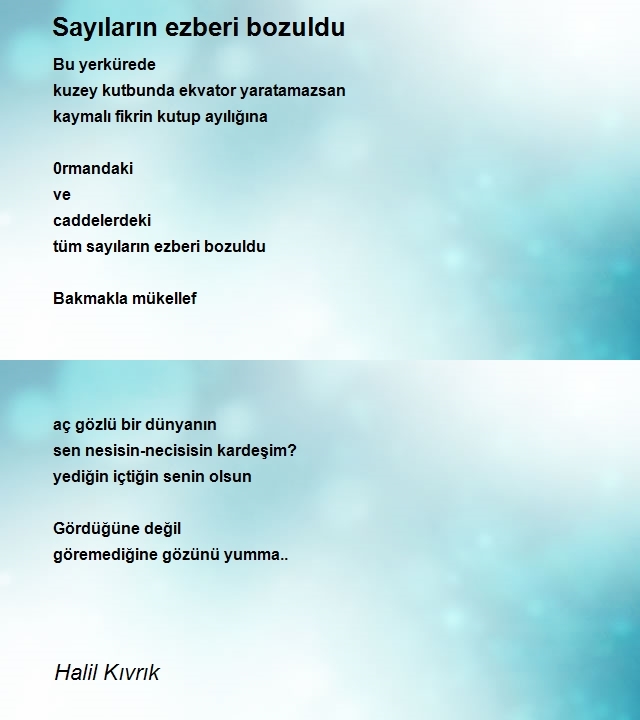 Sayıların ezberi bozuldu

Bu yerkürede
kuzey kutbunda ekvator yaratamazsan
kaymalı fikrin kutup ayılığına

0rmandaki
ve
caddelerdeki
tüm sayıların ezberi bozuldu

Bakmakla mükellef

aç gözlü bir dünyanın
sen nesisin-necisisin kardeşim?
yediğin içtiğin senin olsun

Gördüğüne değil
göremediğine gözünü yumma..

Halil Kıvrık